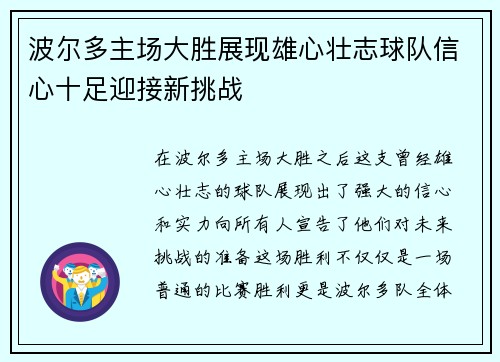 波尔多主场大胜展现雄心壮志球队信心十足迎接新挑战

在波尔多主场大胜之后这支曾经雄心壮志的球队展现出了强大的信心和实力向所有人宣告了他们对未来挑战的准备这场胜利不仅仅是一场普通的比赛胜利更是波尔多队全体